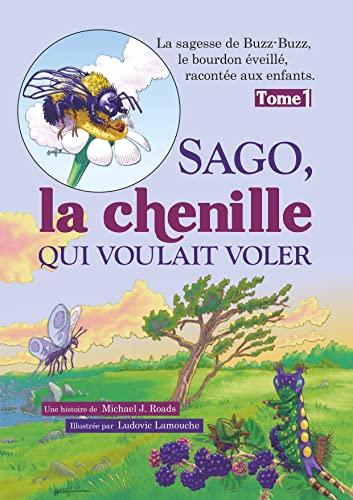 La sagesse de Buzz-Buzz, le bourdon éveillé, racontée aux enfants.

Tome 1

SAGO, la chenille QUI VOULAIT VOLER

Une histoire de Michael J. Roads

Illustrée par Ludovic Lamouche